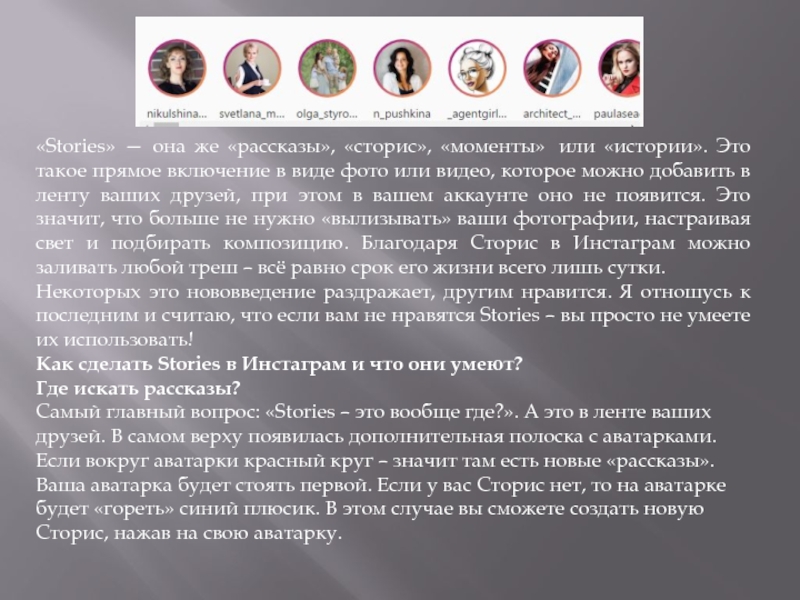 nikulshina... svetlana_m... olga_styro... n_pushkina _agentgirl... architect_... paulasea

«Stories» — она же «рассказы», «сторис», «моменты» или «истории». Это такое прямое включение в виде фото или видео, которое можно добавить в ленту ваших друзей, при этом в вашем аккаунте оно не появится. Это значит, что больше не нужно «вылизывать» ваши фотографии, настраивая свет и подбирать композицию. Благодаря Сторис в Инстаграм можно заливать любой треш – всё равно срок его жизни всего лишь сутки.

Некоторых это нововведение раздражает, другим нравится. Я отношусь к последним и считаю, что если вам не нравятся Stories – вы просто не умеете их использовать!

Как сделать Stories в Инстаграм и что они умеют?

Где искать рассказы?

Самый главный вопрос: «Stories – это вообще где?». А это в ленте ваших друзей. В самом верху появилась дополнительная полоска с аватарками. Если вокруг аватарки красный круг – значит там есть новые «рассказы». Ваша аватарка будет стоять первой. Если у вас Сторис нет, то на аватарке будет «гореть» синий плюсик. В этом случае вы сможете создать новую Сторис, нажав на свою аватарку.